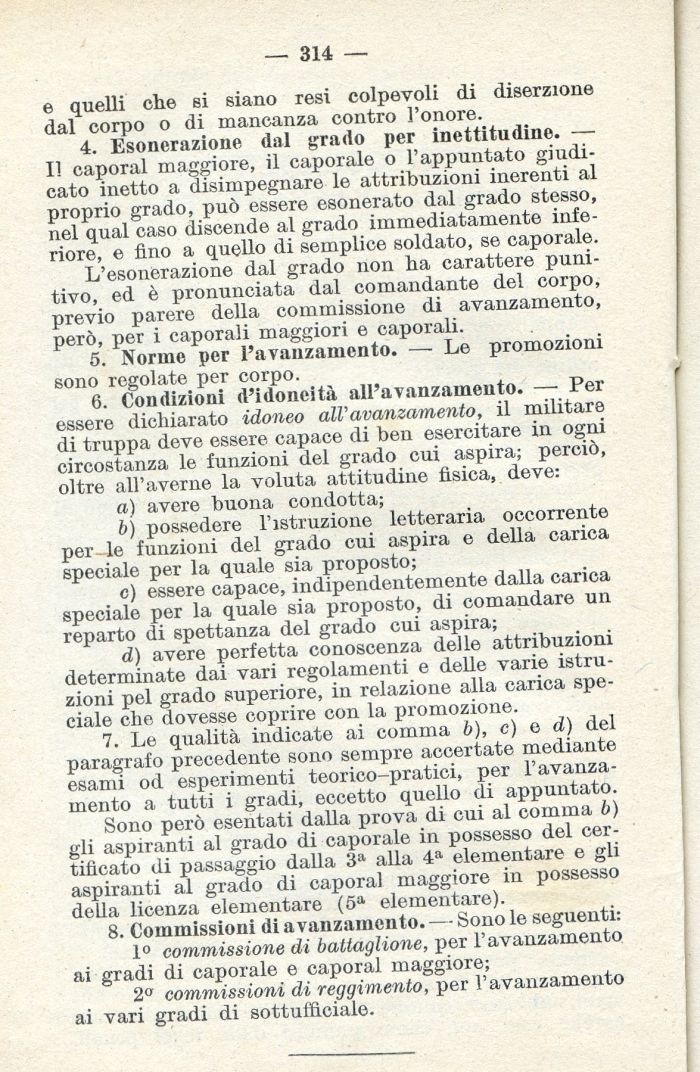 — 314 —

e quelli che si siano resi colpevoli di diserzione dal corpo o di mancanza contro l'onore.

4. Esonerazione dal grado per inettitudine. — Il caporal maggiore, il caporale o l'appuntato giudicato inetto a disimpegnare le attribuzioni inerenti al proprio grado, può essere esonerato dal grado stesso, nel qual caso discende al grado immediatamente inferiore, e fino a quello di semplice soldato, se caporale.

L'esonerazione dal grado non ha carattere punitivo, ed è pronunciata dal comandante del corpo, previo parere della commissione di avanzamento, però, per i caporali maggiori e caporali.

5. Norme per l'avanzamento. — Le promozioni sono regolate per corpo.

6. Condizioni d'idoneità all'avanzamento. — Per essere dichiarato idoneo all'avanzamento, il militare di truppa deve essere capace di ben esercitare in ogni circostanza le funzioni del grado cui aspira; perciò, oltre all'averne la voluta attitudine fisica, deve:

a) avere buona condotta;

b) possedere l'istruzione letteraria occorrente per le funzioni del grado cui aspira e della carica speciale per la quale sia proposto;

c) essere capace, indipendentemente dalla carica speciale per la quale sia proposto, di comandare un reparto di spettanza del grado cui aspira;

d) avere perfetta conoscenza delle attribuzioni determinate dai vari regolamenti e delle varie istruzioni pel grado superiore, in relazione alla carica speciale che dovesse coprire con la promozione.

7. Le qualità indicate ai comma b), c) e d) del paragrafo precedente sono sempre accertate mediante esami od esperimenti teorico-pratici, per l'avanzamento a tutti i gradi, eccetto quello di appuntato.

Sono però esentati dalla prova di cui al comma b) gli aspiranti al grado di caporale in possesso del certificato di passaggio dalla 3ª alla 4ª elementare e gli aspiranti al grado di caporal maggiore in possesso della licenza elementare (5ª elementare).

8. Commissioni di avanzamento. — Sono le seguenti:

1º commissione di battaglione, per l'avanzamento ai gradi di caporale e caporal maggiore;

2º commissioni di reggimento, per l'avanzamento ai vari gradi di sottufficiale.